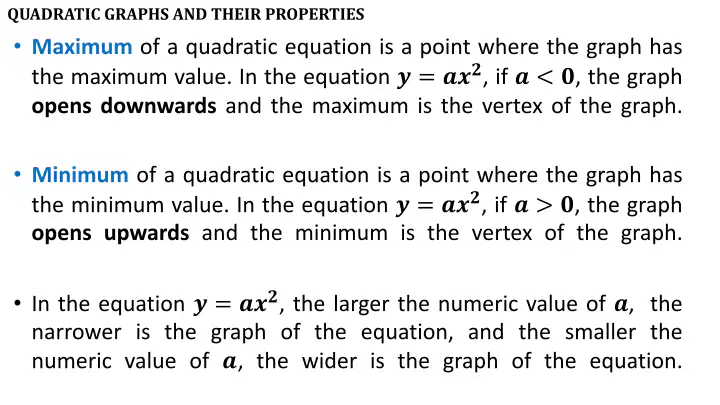 QUADRATIC GRAPHS AND THEIR PROPERTIES

• Maximum of a quadratic equation is a point where the graph has the maximum value. In the equation $y = ax^2$, if $a < 0$, the graph opens downwards and the maximum is the vertex of the graph.

• Minimum of a quadratic equation is a point where the graph has the minimum value. In the equation $y = ax^2$, if $a > 0$, the graph opens upwards and the minimum is the vertex of the graph.

• In the equation $y = ax^2$, the larger the numeric value of $a$, the narrower is the graph of the equation, and the smaller the numeric value of $a$, the wider is the graph of the equation.